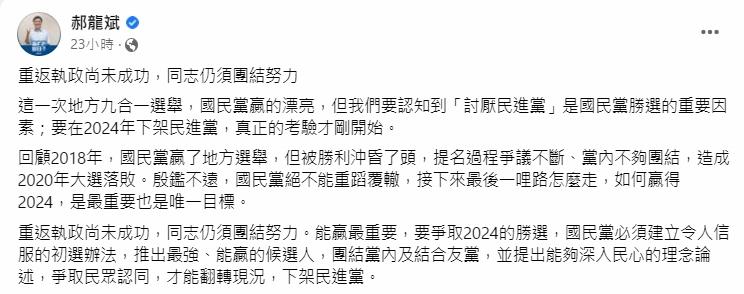 郝龍斌
23小時 ·

重返執政尚未成功，同志仍須團結努力

這一次地方九合一選舉，國民黨贏的漂亮，但我們要認知到「討厭民進黨」是國民黨勝選的重要因素；要在2024年下架民進黨，真正的考驗才剛開始。

回顧2018年，國民黨贏了地方選舉，但被勝利沖昏了頭，提名過程爭議不斷、黨內不夠團結，造成2020年大選落敗。殷鑑不遠，國民黨絕不能重蹈覆轍，接下來最後一哩路怎麼走，如何贏得2024，是最重要也是唯一目標。

重返執政尚未成功，同志仍須團結努力。能贏最重要，要爭取2024的勝選，國民黨必須建立令人信服的初選辦法，推出最強、能贏的候選人，團結黨內及結合友黨，並提出能夠深入民心的理念論述，爭取民眾認同，才能翻轉現況，下架民進黨。